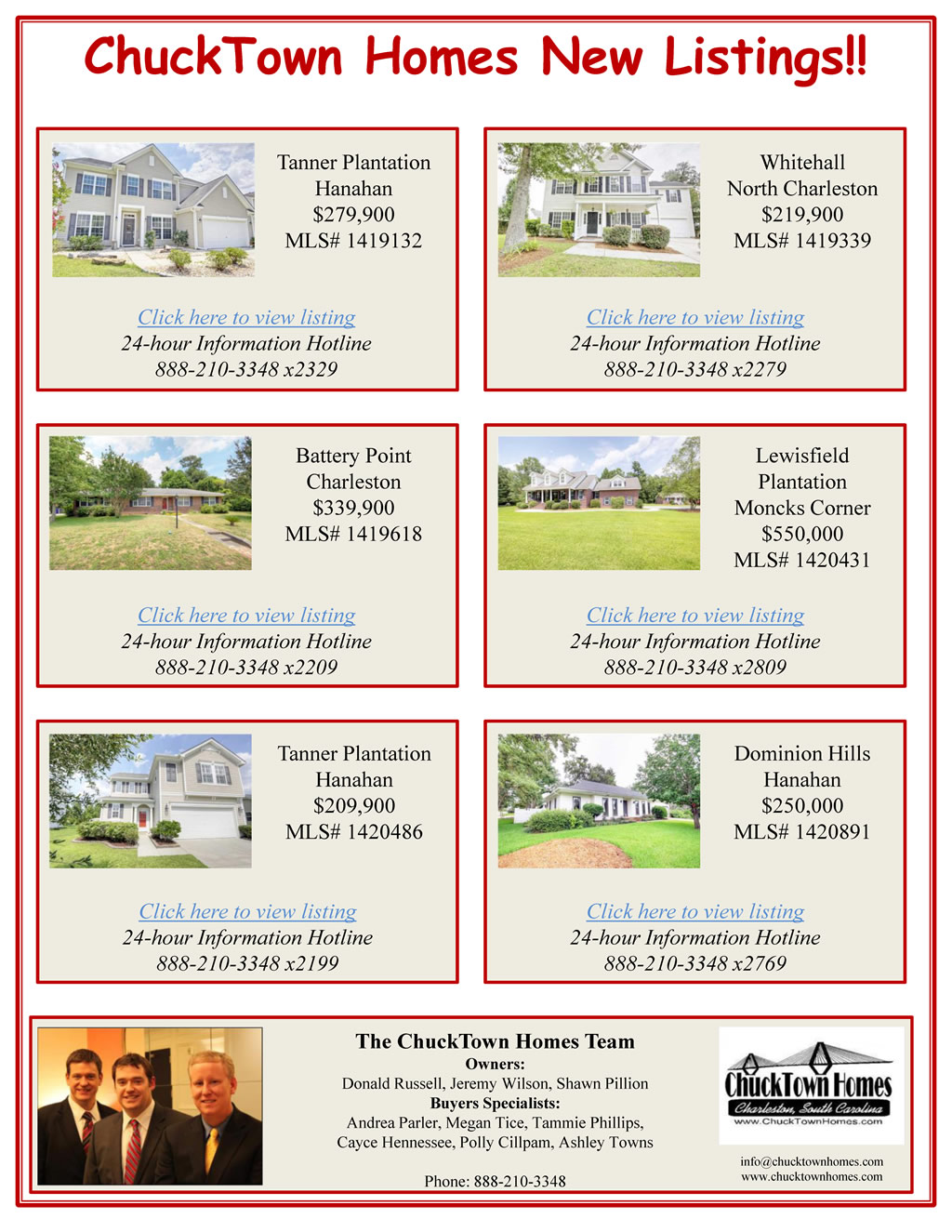 ChuckTown Homes New Listings!!

Tanner Plantation
Hanahan
$279,900
MLS# 1419132

Click here to view listing
24-hour Information Hotline
888-210-3348 x2329

Whitehall
North Charleston
$219,900
MLS# 1419339

Click here to view listing
24-hour Information Hotline
888-210-3348 x2279

Battery Point
Charleston
$339,900
MLS# 1419618

Click here to view listing
24-hour Information Hotline
888-210-3348 x2209

Lewisfield
Plantation
Moncks Corner
$550,000
MLS# 1420431

Click here to view listing
24-hour Information Hotline
888-210-3348 x2809

Tanner Plantation
Hanahan
$209,900
MLS# 1420486

Click here to view listing
24-hour Information Hotline
888-210-3348 x2199

Dominion Hills
Hanahan
$250,000
MLS# 1420891

Click here to view listing
24-hour Information Hotline
888-210-3348 x2769

The ChuckTown Homes Team
Owners:
Donald Russell, Jeremy Wilson, Shawn Pillion
Buyers Specialists:
Andrea Parler, Megan Tice, Tammie Phillips,
Cayce Hennessee, Polly Cillpam, Ashley Towns

Phone: 888-210-3348

ChuckTown Homes
Charleston, South Carolina
www.ChuckTownHomes.com

info@chucktownhomes.com
www.chucktownhomes.com